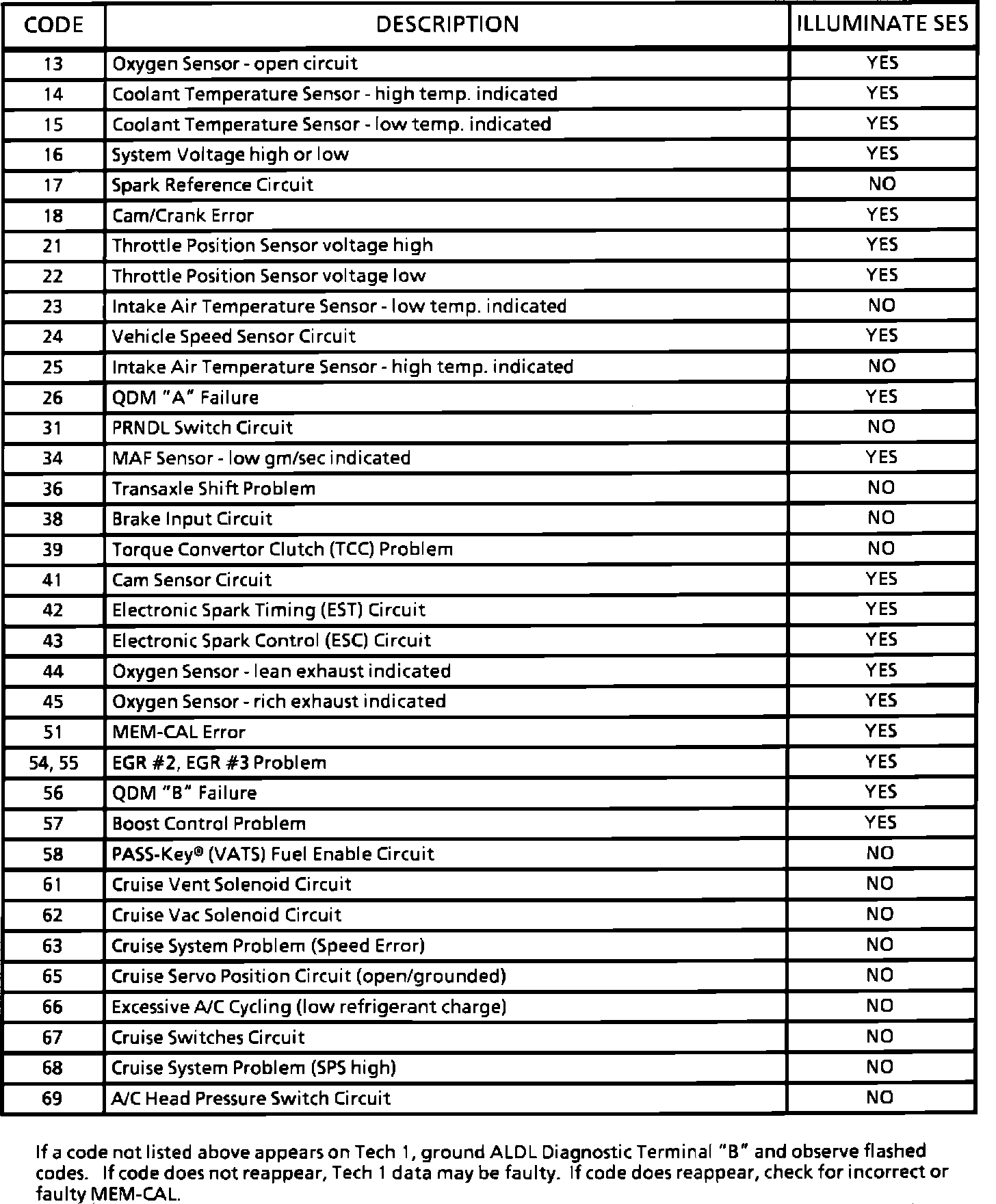 | CODE | DESCRIPTION | ILLUMINATE SES |
|---|---|---|
| 13 | Oxygen Sensor - open circuit | YES |
| 14 | Coolant Temperature Sensor - high temp. indicated | YES |
| 15 | Coolant Temperature Sensor - low temp. indicated | YES |
| 16 | System Voltage high or low | YES |
| 17 | Spark Reference Circuit | NO |
| 18 | Cam/Crank Error | YES |
| 21 | Throttle Position Sensor voltage high | YES |
| 22 | Throttle Position Sensor voltage low | YES |
| 23 | Intake Air Temperature Sensor - low temp. indicated | NO |
| 24 | Vehicle Speed Sensor Circuit | YES |
| 25 | Intake Air Temperature Sensor - high temp. indicated | NO |
| 26 | QDM "A" Failure | YES |
| 31 | PRNDL Switch Circuit | NO |
| 34 | MAF Sensor - low gm/sec indicated | YES |
| 36 | Transaxle Shift Problem | NO |
| 38 | Brake Input Circuit | NO |
| 39 | Torque Convertor Clutch (TCC) Problem | NO |
| 41 | Cam Sensor Circuit | YES |
| 42 | Electronic Spark Timing (EST) Circuit | YES |
| 43 | Electronic Spark Control (ESC) Circuit | YES |
| 44 | Oxygen Sensor - lean exhaust indicated | YES |
| 45 | Oxygen Sensor - rich exhaust indicated | YES |
| 51 | MEM-CAL Error | YES |
| 54, 55 | EGR #2, EGR #3 Problem | YES |
| 56 | QDM "B" Failure | YES |
| 57 | Boost Control Problem | YES |
| 58 | PASS-Key® (VATS) Fuel Enable Circuit | NO |
| 61 | Cruise Vent Solenoid Circuit | NO |
| 62 | Cruise Vac Solenoid Circuit | NO |
| 63 | Cruise System Problem (Speed Error) | NO |
| 65 | Cruise Servo Position Circuit (open/grounded) | NO |
| 66 | Excessive A/C Cycling (low refrigerant charge) | NO |
| 67 | Cruise Switches Circuit | NO |
| 68 | Cruise System Problem (SPS high) | NO |
| 69 | A/C Head Pressure Switch Circuit | NO |

If a code not listed above appears on Tech 1, ground ALDL Diagnostic Terminal "B" and observe flashed codes. If code does not reappear, Tech 1 data may be faulty. If code does reappear, check for incorrect or faulty MEM-CAL.